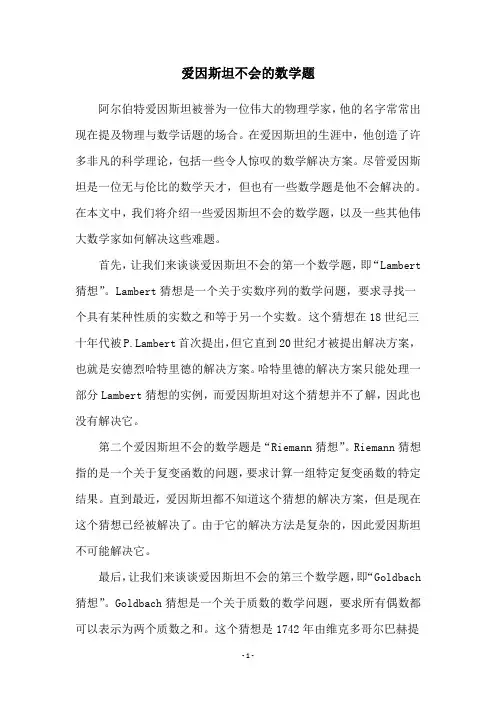 爱因斯坦不会的数学题

阿尔伯特爱因斯坦被誉为一位伟大的物理学家，他的名字常常出现在提及物理与数学话题的场合。在爱因斯坦的生涯中，他创造了许多非凡的科学理论，包括一些令人惊叹的数学解决方案。尽管爱因斯坦是一位无与伦比的数学天才，但也有一些数学题是他不会解决的。在本文中，我们将介绍一些爱因斯坦不会的数学题，以及一些其他伟大数学家如何解决这些难题。

首先，让我们来谈谈爱因斯坦不会的第一个数学题，即“Lambert猜想”。Lambert猜想是一个关于实数序列的数学问题，要求寻找一个具有某种性质的实数之和等于另一个实数。这个猜想在18世纪三十年代被P.Lambert首次提出，但它直到20世纪才被提出解决方案，也就是安德烈哈特里德的解决方案。哈特里德的解决方案只能处理一部分Lambert猜想的实例，而爱因斯坦对这个猜想并不了解，因此也没有解决它。

第二个爱因斯坦不会的数学题是“Riemann猜想”。Riemann猜想指的是一个关于复变函数的问题，要求计算一组特定复变函数的特定结果。直到最近，爱因斯坦都不知道这个猜想的解决方案，但是现在这个猜想已经被解决了。由于它的解决方法是复杂的，因此爱因斯坦不可能解决它。

最后，让我们来谈谈爱因斯坦不会的第三个数学题，即“Goldbach猜想”。Goldbach猜想是一个关于质数的数学问题，要求所有偶数都可以表示为两个质数之和。这个猜想是1742年由维克多哥尔巴赫提

-1-